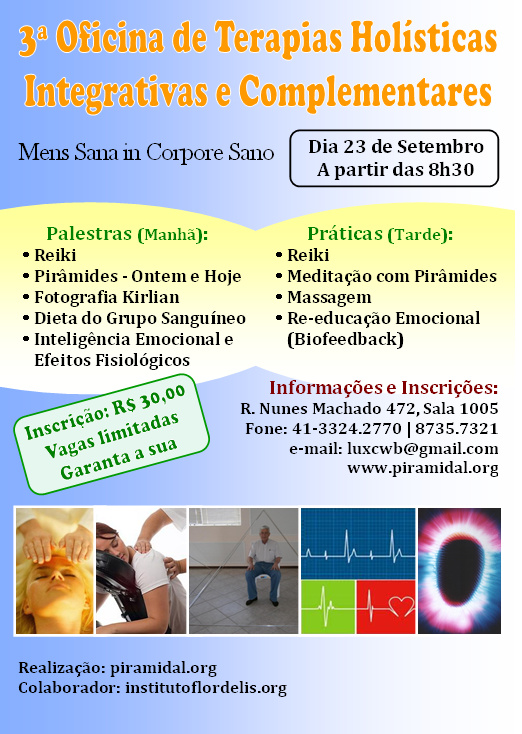 3ª Oficina de Terapias Holísticas Integrativas e Complementares

Mens Sana in Corpore Sano

Dia 23 de Setembro
A partir das 8h30

Palestras (Manhã):
• Reiki
• Pirâmides - Ontem e Hoje
• Fotografia Kirlian
• Dieta do Grupo Sanguíneo
• Inteligência Emocional e Efeitos Fisiológicos

Práticas (Tarde):
• Reiki
• Meditação com Pirâmides
• Massagem
• Re-educação Emocional (Biofeedback)

Inscrição: R$ 30,00
Vagas limitadas
Garanta a sua

Informações e Inscrições:
R. Nunes Machado 472, Sala 1005
Fone: 41-3324.2770 | 8735.7321
e-mail: luxcwb@gmail.com
www.piramidal.org

Realização: piramidal.org
Colaborador: institutoflordelis.org